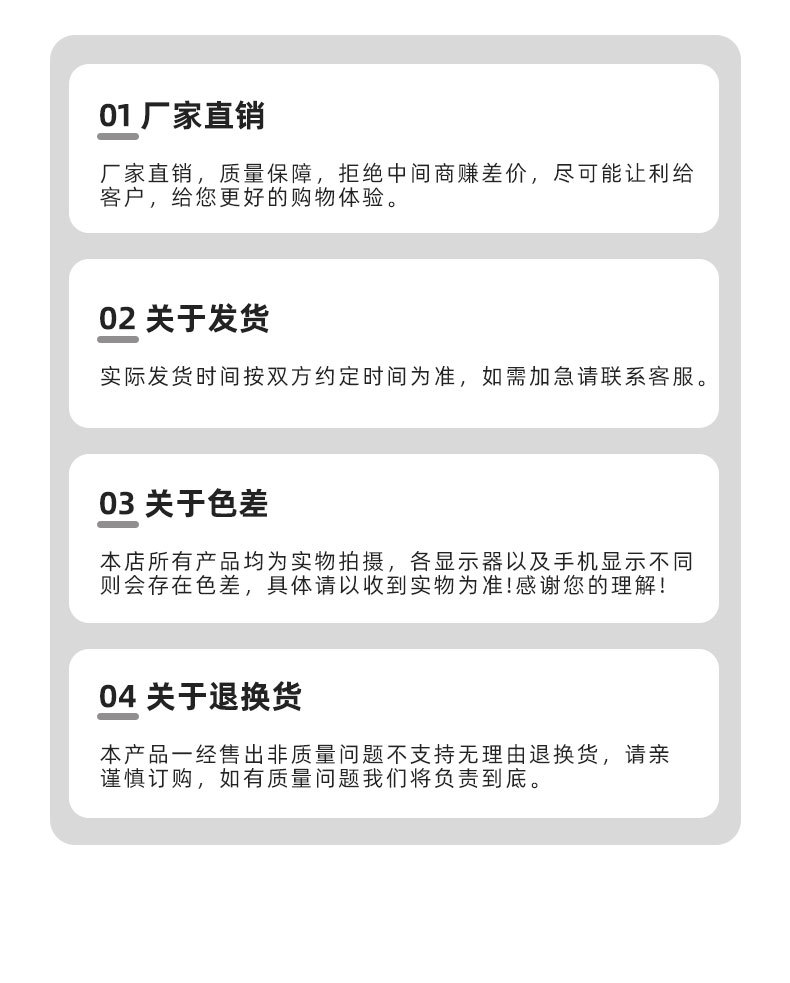 01 厂家直销

厂家直销，质量保障，拒绝中间商赚差价，尽可能让利给客户，给您更好的购物体验。

02 关于发货

实际发货时间按双方约定时间为准，如需加急请联系客服。

03 关于色差

本店所有产品均为实物拍摄，各显示器以及手机显示不同则会存在色差，具体请以收到实物为准!感谢您的理解!

04 关于退换货

本产品一经售出非质量问题不支持无理由退换货，请亲谨慎订购，如有质量问题我们将负责到底。